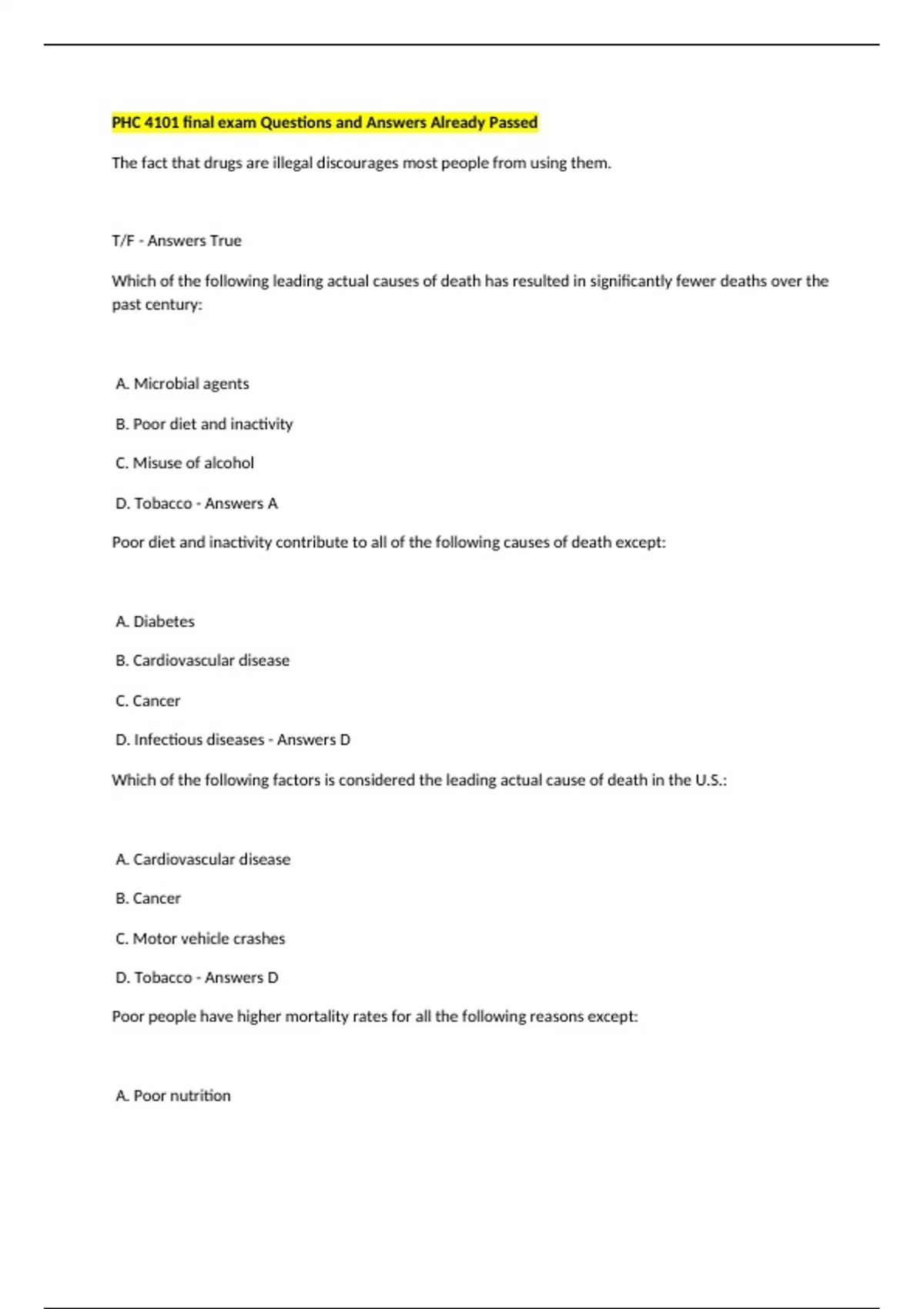 PHC 4101 final exam Questions and Answers Already Passed

The fact that drugs are illegal discourages most people from using them.

T/F - Answers True

Which of the following leading actual causes of death has resulted in significantly fewer deaths over the past century:

A. Microbial agents

B. Poor diet and inactivity

C. Misuse of alcohol

D. Tobacco - Answers A

Poor diet and inactivity contribute to all of the following causes of death except:

A. Diabetes

B. Cardiovascular disease

C. Cancer

D. Infectious diseases - Answers D

Which of the following factors is considered the leading actual cause of death in the U.S.:

A. Cardiovascular disease

B. Cancer

C. Motor vehicle crashes

D. Tobacco - Answers D

Poor people have higher mortality rates for all the following reasons except:

A. Poor nutrition